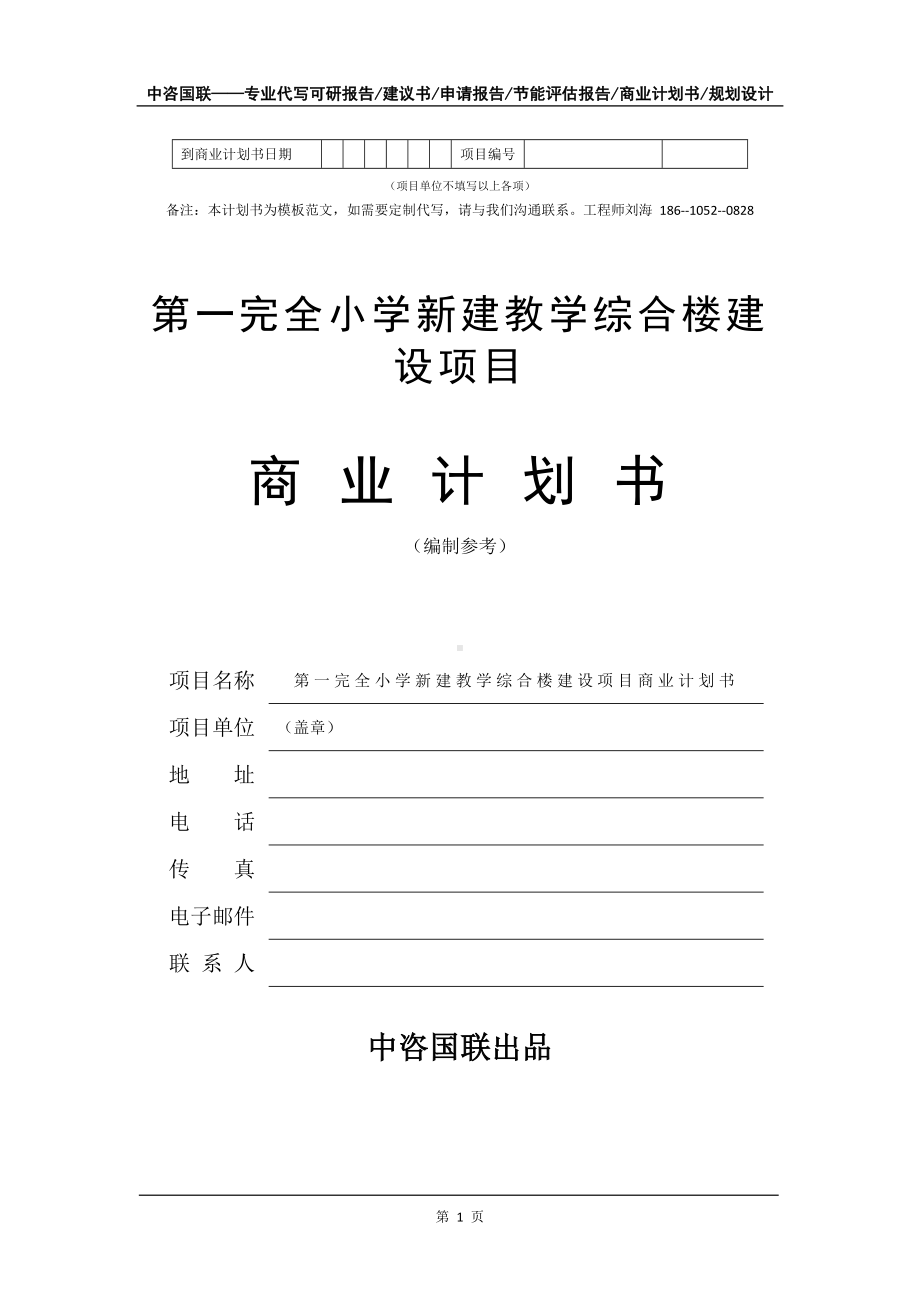 中咨国联——专业代写可研报告/建议书/申请报告/节能评估报告/商业计划书/规划设计

| 到商业计划书日期 | | | | | | | 项目编号 | | |
|---|---|---|---|---|---|---|---|---|---|

（项目单位不填写以上各项）

备注：本计划书为模板范文，如需要定制代写，请与我们沟通联系。工程师刘海 186--1052--0828

第一完全小学新建教学综合楼建设项目

商 业 计 划 书

（编制参考）

项目名称 第一完全小学新建教学综合楼建设项目商业计划书

项目单位 （盖章）

地 址

电 话

传 真

电子邮件

联 系 人

中咨国联出品

第 1 页